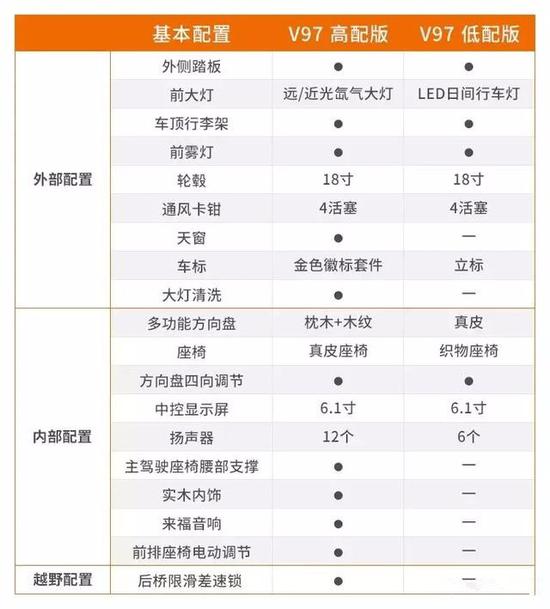 |  | 基本配置 | V97 高配版 | V97 低配版 |
|---|---|---|---|
| 外部配置 | 外侧踏板 | ● | ● |
|  | 前大灯 | 远/近光氙气大灯 | LED日间行车灯 |
|  | 车顶行李架 | ● | ● |
|  | 前雾灯 | ● | ● |
|  | 轮毂 | 18寸 | 18寸 |
|  | 通风卡钳 | 4活塞 | 4活塞 |
|  | 天窗 | ● | — |
|  | 车标 | 金色徽标套件 | 立标 |
|  | 大灯清洗 | ● | — |
| 内部配置 | 多功能方向盘 | 枕木+木纹 | 真皮 |
|  | 座椅 | 真皮座椅 | 织物座椅 |
|  | 方向盘四向调节 | ● | ● |
|  | 中控显示屏 | 6.1寸 | 6.1寸 |
|  | 扬声器 | 12个 | 6个 |
|  | 主驾驶座椅腰部支撑 | ● | — |
|  | 实木内饰 | ● | — |
|  | 来福音响 | ● | — |
|  | 前排座椅电动调节 | ● | — |
| 越野配置 | 后桥限滑差速锁 | ● | — |